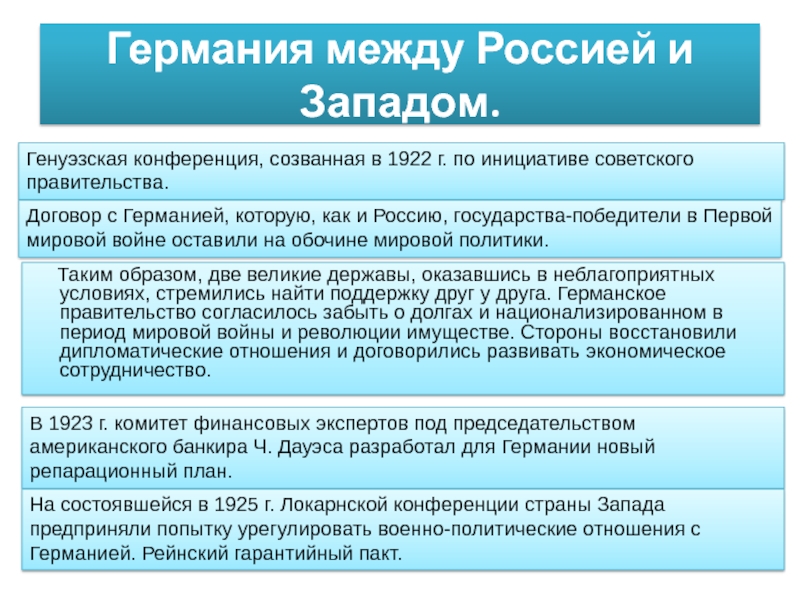 Германия между Россией и Западом.

Генуэзская конференция, созванная в 1922 г. по инициативе советского правительства.

Договор с Германией, которую, как и Россию, государства-победители в Первой мировой войне оставили на обочине мировой политики.

Таким образом, две великие державы, оказавшись в неблагоприятных условиях, стремились найти поддержку друг у друга. Германское правительство согласилось забыть о долгах и национализированном в период мировой войны и революции имуществе. Стороны восстановили дипломатические отношения и договорились развивать экономическое сотрудничество.

В 1923 г. комитет финансовых экспертов под председательством американского банкира Ч. Дауэса разработал для Германии новый репарационный план.

На состоявшейся в 1925 г. Локарнской конференции страны Запада предприняли попытку урегулировать военно-политические отношения с Германией. Рейнский гарантийный пакт.